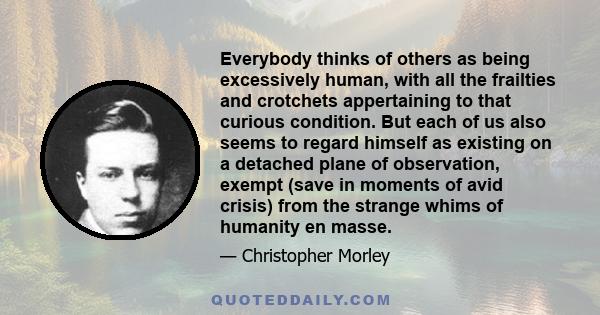 Everybody thinks of others as being excessively human, with all the frailties and crotchets appertaining to that curious condition. But each of us also seems to regard himself as existing on a detached plane of observation, exempt (save in moments of avid crisis) from the strange whims of humanity en masse.

— Christopher Morley

QUOTEDDAILY.COM